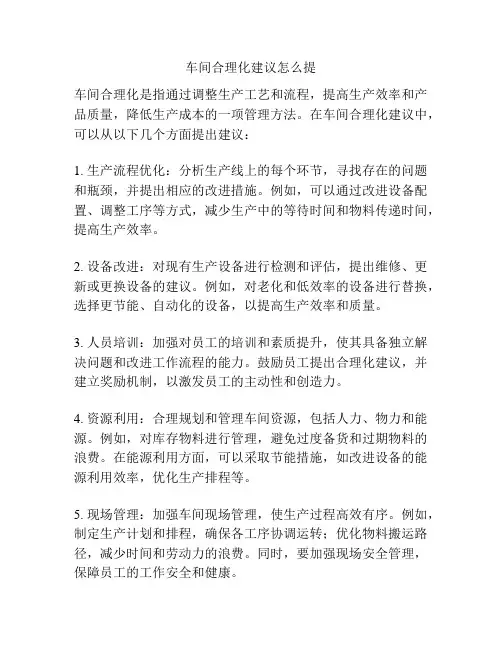 车间合理化建议怎么提

车间合理化是指通过调整生产工艺和流程，提高生产效率和产品质量，降低生产成本的一项管理方法。在车间合理化建议中，可以从以下几个方面提出建议：

1. 生产流程优化：分析生产线上的每个环节，寻找存在的问题和瓶颈，并提出相应的改进措施。例如，可以通过改进设备配置、调整工序等方式，减少生产中的等待时间和物料传递时间，提高生产效率。

2. 设备改进：对现有生产设备进行检测和评估，提出维修、更新或更换设备的建议。例如，对老化和低效率的设备进行替换，选择更节能、自动化的设备，以提高生产效率和质量。

3. 人员培训：加强对员工的培训和素质提升，使其具备独立解决问题和改进工作流程的能力。鼓励员工提出合理化建议，并建立奖励机制，以激发员工的主动性和创造力。

4. 资源利用：合理规划和管理车间资源，包括人力、物力和能源。例如，对库存物料进行管理，避免过度备货和过期物料的浪费。在能源利用方面，可以采取节能措施，如改进设备的能源利用效率，优化生产排程等。

5. 现场管理：加强车间现场管理，使生产过程高效有序。例如，制定生产计划和排程，确保各工序协调运转；优化物料搬运路径，减少时间和劳动力的浪费。同时，要加强现场安全管理，保障员工的工作安全和健康。